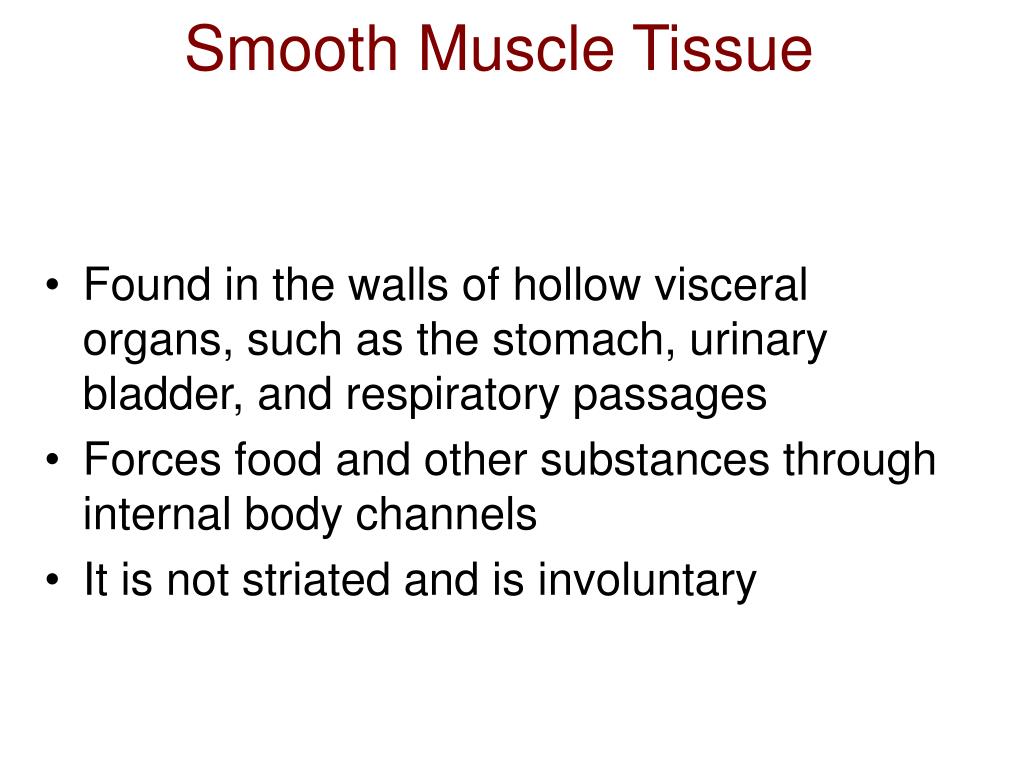 Smooth Muscle Tissue

• Found in the walls of hollow visceral organs, such as the stomach, urinary bladder, and respiratory passages
• Forces food and other substances through internal body channels
• It is not striated and is involuntary